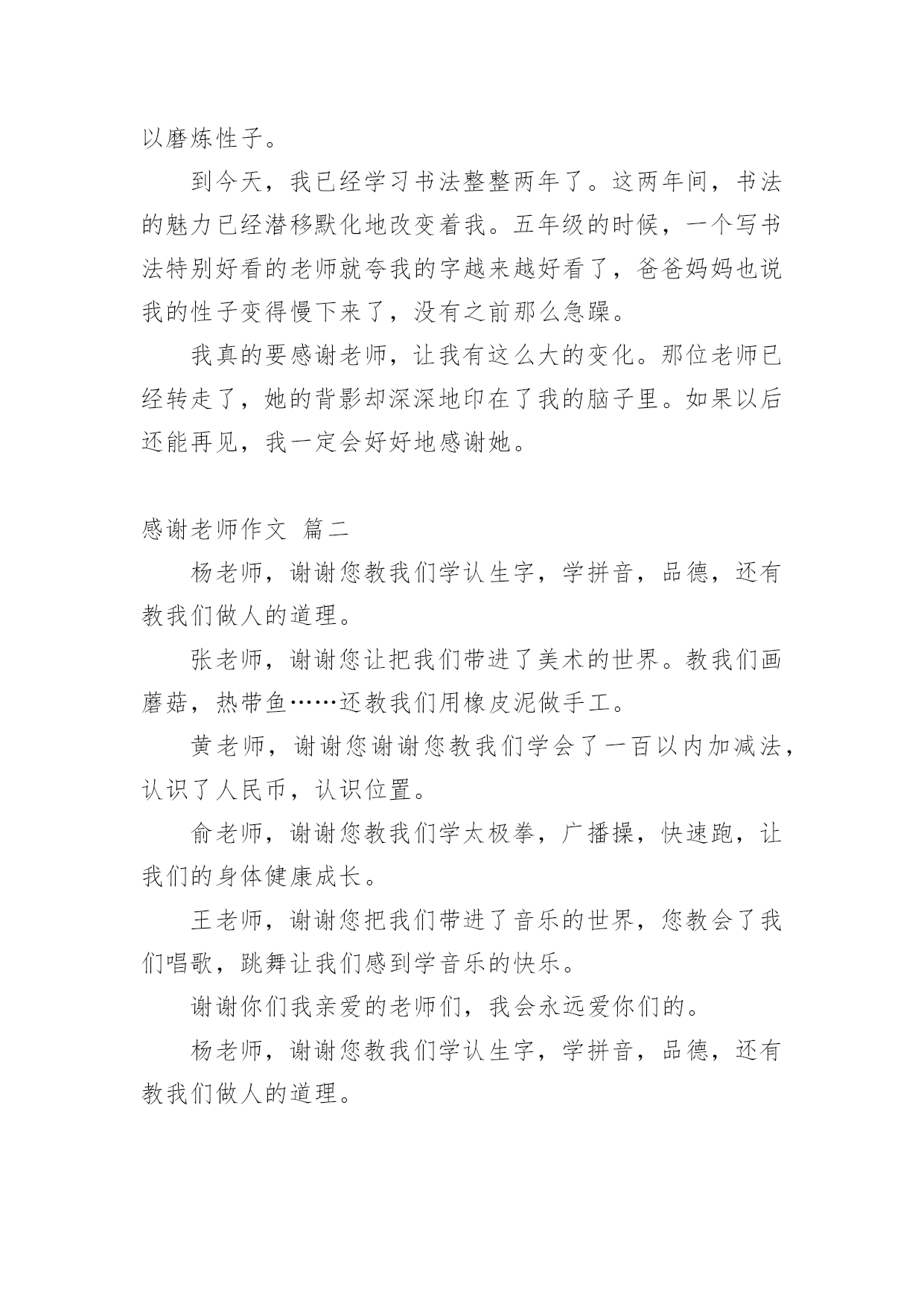 以磨炼性子。

到今天，我已经学习书法整整两年了。这两年间，书法的魅力已经潜移默化地改变着我。五年级的时候，一个写书法特别好看的老师就夸我的字越来越好看了，爸爸妈妈也说我的性子变得慢下来了，没有之前那么急躁。

我真的要感谢老师，让我有这么大的变化。那位老师已经转走了，她的背影却深深地印在了我的脑子里。如果以后还能再见，我一定会好好地感谢她。

感谢老师作文 篇二

杨老师，谢谢您教我们学认生字，学拼音，品德，还有教我们做人的道理。

张老师，谢谢您让把我们带进了美术的世界。教我们画蘑菇，热带鱼……还教我们用橡皮泥做手工。

黄老师，谢谢您谢谢您教我们学会了一百以内加减法，认识了人民币，认识位置。

俞老师，谢谢您教我们学太极拳，广播操，快速跑，让我们的身体健康成长。

王老师，谢谢您把我们带进了音乐的世界，您教会了我们唱歌，跳舞让我们感到学音乐的快乐。

谢谢你们我亲爱的老师们，我会永远爱你们的。

杨老师，谢谢您教我们学认生字，学拼音，品德，还有教我们做人的道理。